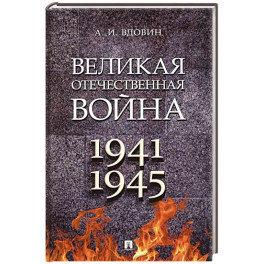 А. И. ВДОВИН

ВЕЛИКАЯ
ОТЕЧЕСТВЕННАЯ
ВОЙНА

1941
1945